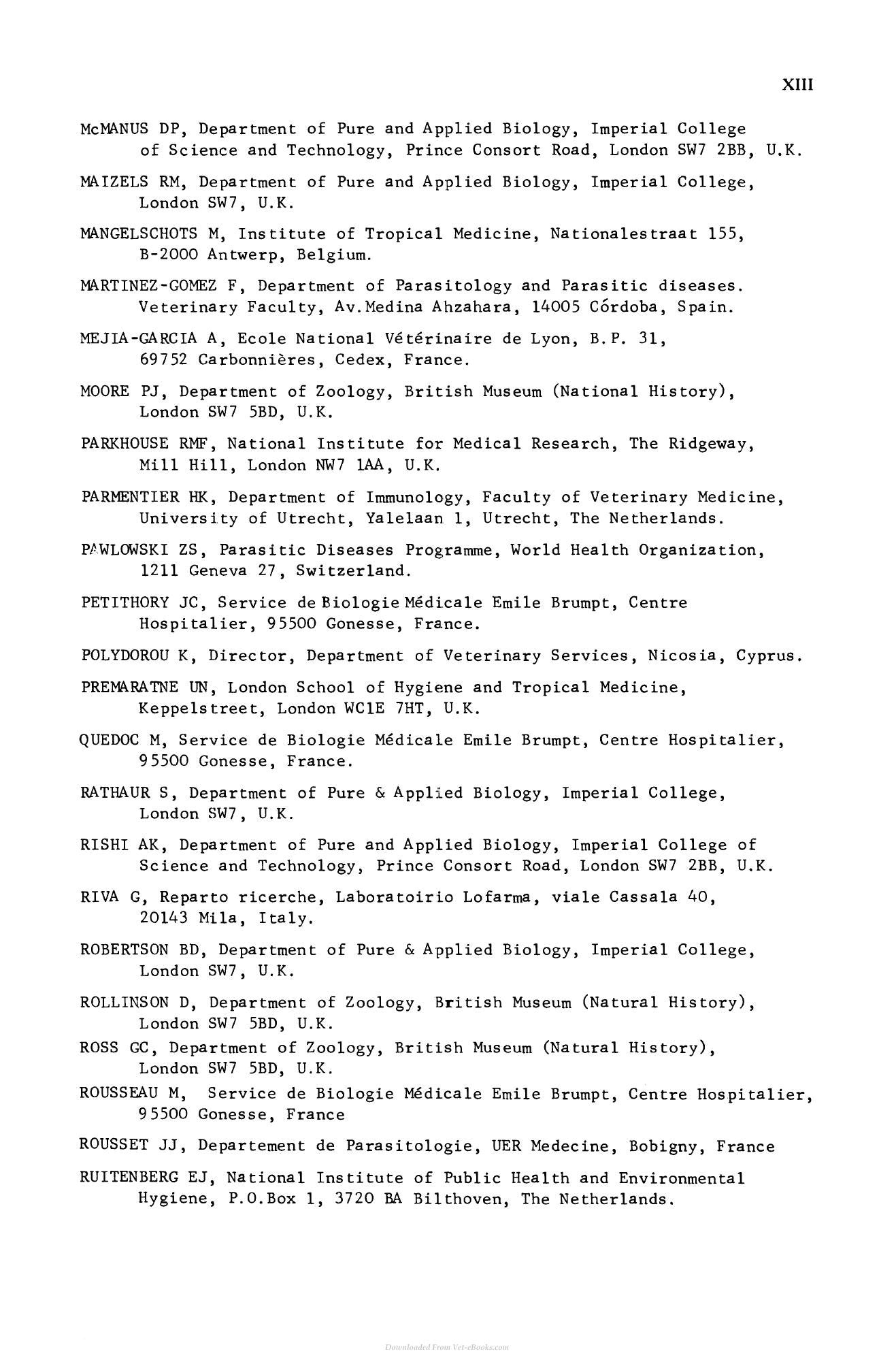 XIII

McMANUS DP, Department of Pure and Applied Biology, Imperial College of Science and Technology, Prince Consort Road, London SW7 2BB, U.K.

MAIZELS RM, Department of Pure and Applied Biology, Imperial College, London SW7, U.K.

MANGELSCHOTS M, Institute of Tropical Medicine, Nationalestraat 155, B-2000 Antwerp, Belgium.

MARTINEZ-GOMEZ F, Department of Parasitology and Parasitic diseases. Veterinary Faculty, Av.Medina Ahzahara, 14005 Córdoba, Spain.

MEJIA-GARCIA A, Ecole National Vétérinaire de Lyon, B.P. 31, 69752 Carbonnières, Cedex, France.

MOORE PJ, Department of Zoology, British Museum (National History), London SW7 5BD, U.K.

PARKHOUSE RMF, National Institute for Medical Research, The Ridgeway, Mill Hill, London NW7 1AA, U.K.

PARMENTIER HK, Department of Immunology, Faculty of Veterinary Medicine, University of Utrecht, Yalelaan 1, Utrecht, The Netherlands.

PAWLOWSKI ZS, Parasitic Diseases Programme, World Health Organization, 1211 Geneva 27, Switzerland.

PETITHORY JC, Service de Biologie Médicale Emile Brumpt, Centre Hospitalier, 95500 Gonesse, France.

POLYDOROU K, Director, Department of Veterinary Services, Nicosia, Cyprus.

PREMARATNE UN, London School of Hygiene and Tropical Medicine, Keppelstreet, London WC1E 7HT, U.K.

QUEDOC M, Service de Biologie Médicale Emile Brumpt, Centre Hospitalier, 95500 Gonesse, France.

RATHAUR S, Department of Pure & Applied Biology, Imperial College, London SW7, U.K.

RISHI AK, Department of Pure and Applied Biology, Imperial College of Science and Technology, Prince Consort Road, London SW7 2BB, U.K.

RIVA G, Reparto ricerche, Laboratoirio Lofarma, viale Cassala 40, 20143 Mila, Italy.

ROBERTSON BD, Department of Pure & Applied Biology, Imperial College, London SW7, U.K.

ROLLINSON D, Department of Zoology, British Museum (Natural History), London SW7 5BD, U.K.

ROSS GC, Department of Zoology, British Museum (Natural History), London SW7 5BD, U.K.

ROUSSEAU M, Service de Biologie Médicale Emile Brumpt, Centre Hospitalier, 95500 Gonesse, France

ROUSSET JJ, Departement de Parasitologie, UER Medecine, Bobigny, France

RUITENBERG EJ, National Institute of Public Health and Environmental Hygiene, P.O.Box 1, 3720 BA Bilthoven, The Netherlands.

Downloaded From Vet-eBooks.com